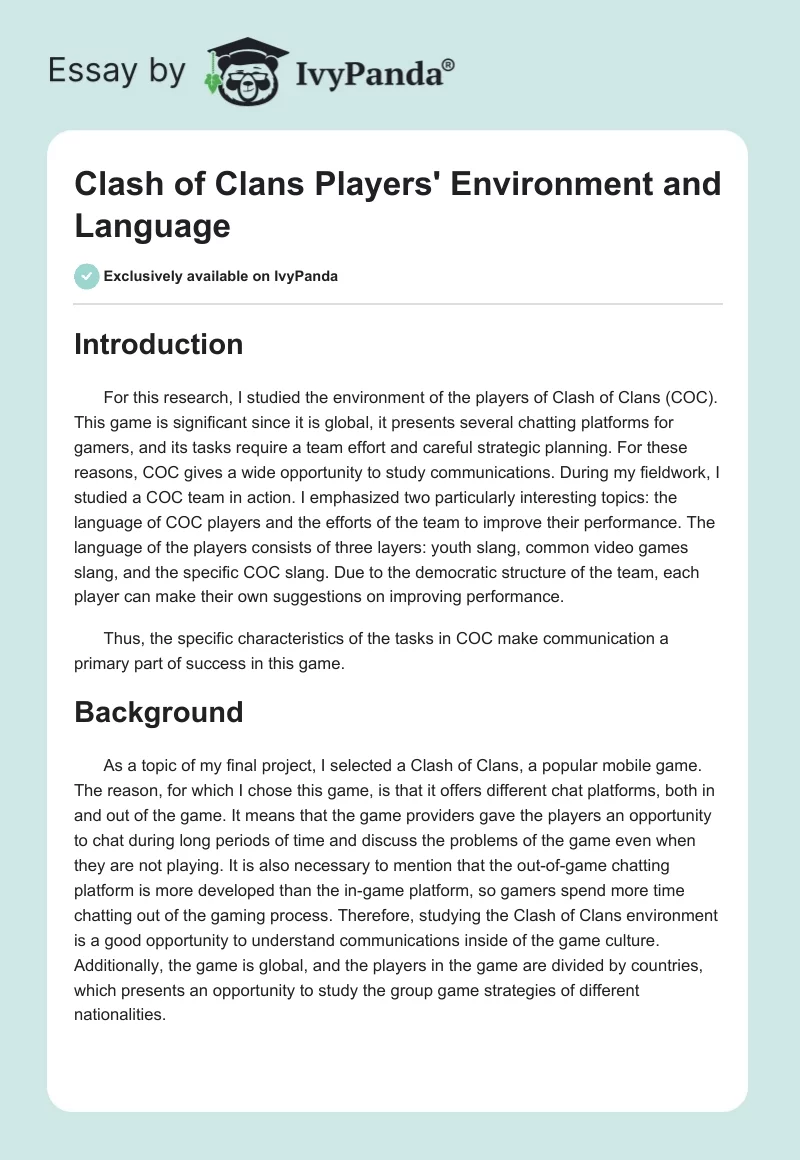 Essay by IvyPanda®

Clash of Clans Players' Environment and Language

Exclusively available on IvyPanda

Introduction

For this research, I studied the environment of the players of Clash of Clans (COC). This game is significant since it is global, it presents several chatting platforms for gamers, and its tasks require a team effort and careful strategic planning. For these reasons, COC gives a wide opportunity to study communications. During my fieldwork, I studied a COC team in action. I emphasized two particularly interesting topics: the language of COC players and the efforts of the team to improve their performance. The language of the players consists of three layers: youth slang, common video games slang, and the specific COC slang. Due to the democratic structure of the team, each player can make their own suggestions on improving performance.

Thus, the specific characteristics of the tasks in COC make communication a primary part of success in this game.

Background

As a topic of my final project, I selected a Clash of Clans, a popular mobile game. The reason, for which I chose this game, is that it offers different chat platforms, both in and out of the game. It means that the game providers gave the players an opportunity to chat during long periods of time and discuss the problems of the game even when they are not playing. It is also necessary to mention that the out-of-game chatting platform is more developed than the in-game platform, so gamers spend more time chatting out of the gaming process. Therefore, studying the Clash of Clans environment is a good opportunity to understand communications inside of the game culture. Additionally, the game is global, and the players in the game are divided by countries, which presents an opportunity to study the group game strategies of different nationalities.